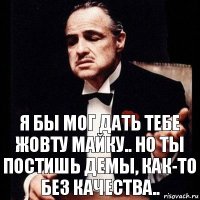 Я БЫ МОГ ДАТЬ ТЕБЕ ЖОВТУ МАЙКУ.. НО ТЫ ПОСТИШЬ ДЕМЫ, КАК-ТО БЕЗ КАЧЕСТВА..

risovach.ru